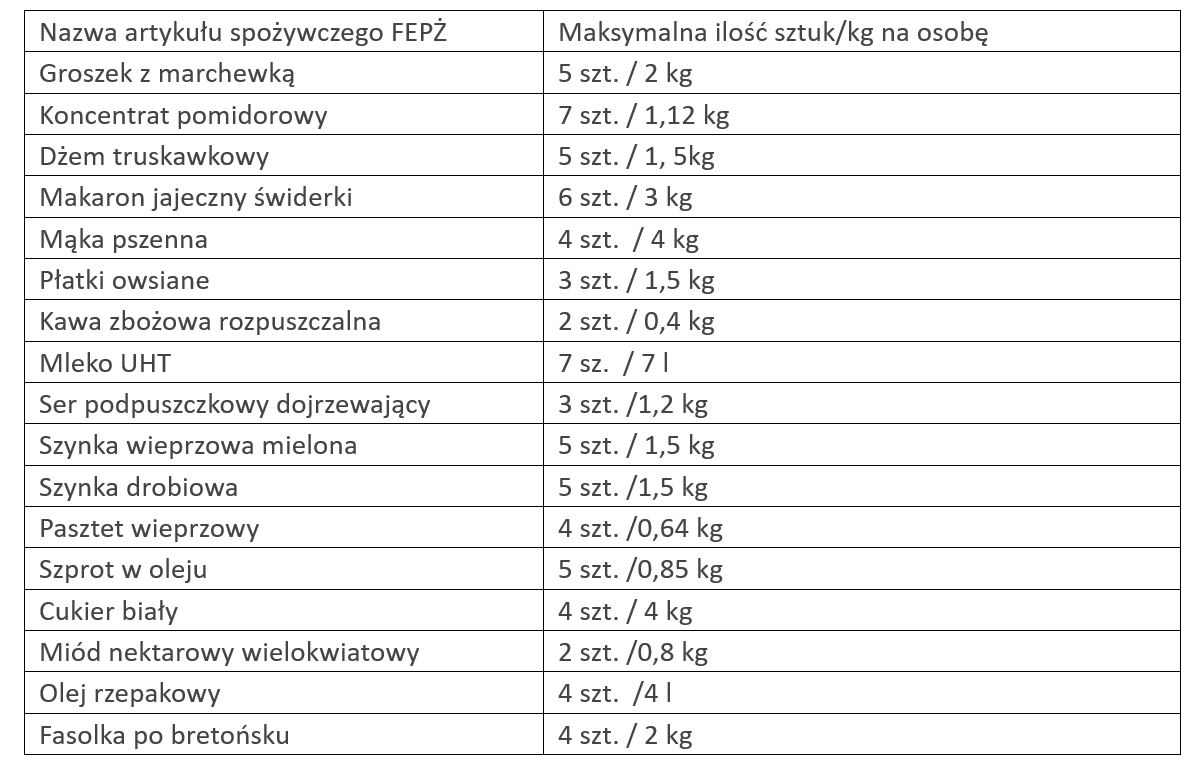 | Nazwa artykułu spożywczego FEPŻ | Maksymalna ilość sztuk/kg na osobę |
|---|---|
| Groszek z marchewką | 5 szt. / 2 kg |
| Koncentrat pomidorowy | 7 szt. / 1,12 kg |
| Dżem truskawkowy | 5 szt. / 1, 5kg |
| Makaron jajeczny świderki | 6 szt. / 3 kg |
| Mąka pszenna | 4 szt. / 4 kg |
| Płatki owsiane | 3 szt. / 1,5 kg |
| Kawa zbożowa rozpuszczalna | 2 szt. / 0,4 kg |
| Mleko UHT | 7 sz. / 7 l |
| Ser podpuszczkowy dojrzewający | 3 szt. /1,2 kg |
| Szynka wieprzowa mielona | 5 szt. / 1,5 kg |
| Szynka drobiowa | 5 szt. /1,5 kg |
| Pasztet wieprzowy | 4 szt. /0,64 kg |
| Szprot w oleju | 5 szt. /0,85 kg |
| Cukier biały | 4 szt. / 4 kg |
| Miód nektarowy wielokwiatowy | 2 szt. /0,8 kg |
| Olej rzepakowy | 4 szt. /4 l |
| Fasolka po bretońsku | 4 szt. / 2 kg |